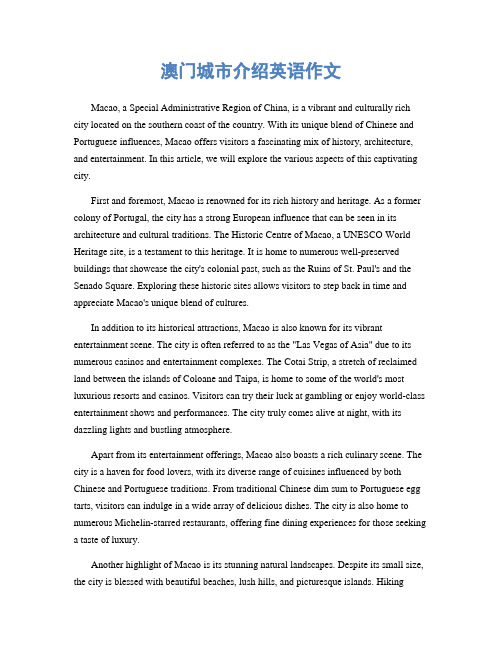 澳门城市介绍英语作文

Macao, a Special Administrative Region of China, is a vibrant and culturally rich city located on the southern coast of the country. With its unique blend of Chinese and Portuguese influences, Macao offers visitors a fascinating mix of history, architecture, and entertainment. In this article, we will explore the various aspects of this captivating city.

First and foremost, Macao is renowned for its rich history and heritage. As a former colony of Portugal, the city has a strong European influence that can be seen in its architecture and cultural traditions. The Historic Centre of Macao, a UNESCO World Heritage site, is a testament to this heritage. It is home to numerous well-preserved buildings that showcase the city's colonial past, such as the Ruins of St. Paul's and the Senado Square. Exploring these historic sites allows visitors to step back in time and appreciate Macao's unique blend of cultures.

In addition to its historical attractions, Macao is also known for its vibrant entertainment scene. The city is often referred to as the "Las Vegas of Asia" due to its numerous casinos and entertainment complexes. The Cotai Strip, a stretch of reclaimed land between the islands of Coloane and Taipa, is home to some of the world's most luxurious resorts and casinos. Visitors can try their luck at gambling or enjoy world-class entertainment shows and performances. The city truly comes alive at night, with its dazzling lights and bustling atmosphere.

Apart from its entertainment offerings, Macao also boasts a rich culinary scene. The city is a haven for food lovers, with its diverse range of cuisines influenced by both Chinese and Portuguese traditions. From traditional Chinese dim sum to Portuguese egg tarts, visitors can indulge in a wide array of delicious dishes. The city is also home to numerous Michelin-starred restaurants, offering fine dining experiences for those seeking a taste of luxury.

Another highlight of Macao is its stunning natural landscapes. Despite its small size, the city is blessed with beautiful beaches, lush hills, and picturesque islands. Hiking